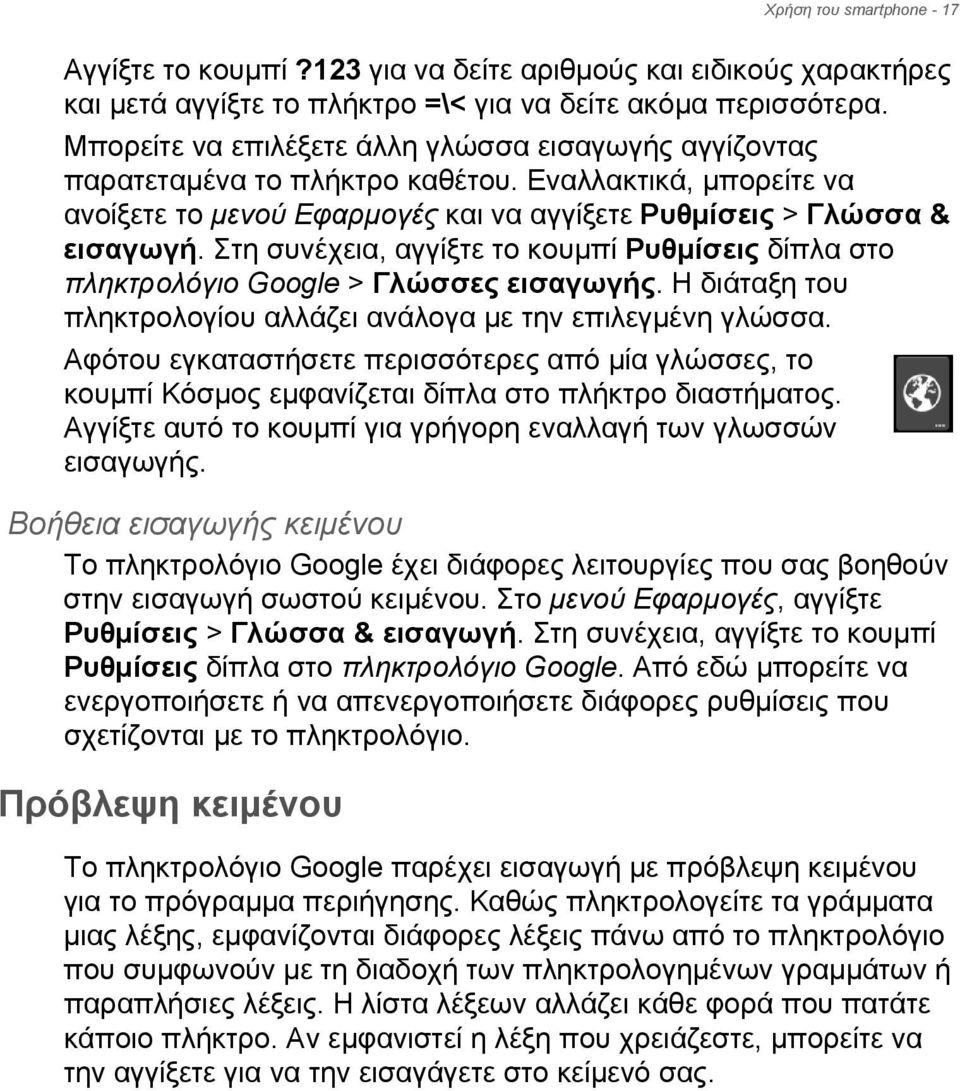 Χρήση του smartphone - 17

Αγγίξτε το κουμπί ?123 για να δείτε αριθμούς και ειδικούς χαρακτήρες και μετά αγγίξτε το πλήκτρο =\< για να δείτε ακόμα περισσότερα. Μπορείτε να επιλέξετε άλλη γλώσσα εισαγωγής αγγίζοντας παρατεταμένα το πλήκτρο καθέτου. Εναλλακτικά, μπορείτε να ανοίξετε το μενού Εφαρμογές και να αγγίξετε Ρυθμίσεις > Γλώσσα & εισαγωγή. Στη συνέχεια, αγγίξτε το κουμπί Ρυθμίσεις δίπλα στο πληκτρολόγιο Google > Γλώσσες εισαγωγής. Η διάταξη του πληκτρολογίου αλλάζει ανάλογα με την επιλεγμένη γλώσσα.

Αφότου εγκαταστήσετε περισσότερες από μία γλώσσες, το κουμπί Κόσμος εμφανίζεται δίπλα στο πλήκτρο διαστήματος. Αγγίξτε αυτό το κουμπί για γρήγορη εναλλαγή των γλωσσών εισαγωγής.

Βοήθεια εισαγωγής κειμένου

Το πληκτρολόγιο Google έχει διάφορες λειτουργίες που σας βοηθούν στην εισαγωγή σωστού κειμένου. Στο μενού Εφαρμογές, αγγίξτε Ρυθμίσεις > Γλώσσα & εισαγωγή. Στη συνέχεια, αγγίξτε το κουμπί Ρυθμίσεις δίπλα στο πληκτρολόγιο Google. Από εδώ μπορείτε να ενεργοποιήσετε ή να απενεργοποιήσετε διάφορες ρυθμίσεις που σχετίζονται με το πληκτρολόγιο.

Πρόβλεψη κειμένου

Το πληκτρολόγιο Google παρέχει εισαγωγή με πρόβλεψη κειμένου για το πρόγραμμα περιήγησης. Καθώς πληκτρολογείτε τα γράμματα μιας λέξης, εμφανίζονται διάφορες λέξεις πάνω από το πληκτρολόγιο που συμφωνούν με τη διαδοχή των πληκτρολογημένων γραμμάτων ή παραπλήσιες λέξεις. Η λίστα λέξεων αλλάζει κάθε φορά που πατάτε κάποιο πλήκτρο. Αν εμφανιστεί η λέξη που χρειάζεστε, μπορείτε να την αγγίξετε για να την εισαγάγετε στο κείμενό σας.